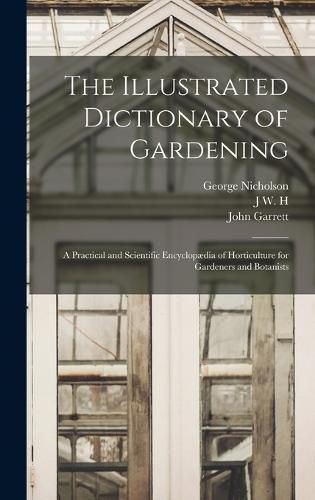 The Illustrated Dictionary of Gardening

George Nicholson
J W. H
John Garrett

A Practical and Scientific Encyclopædia of Horticulture for Gardeners and Botanists